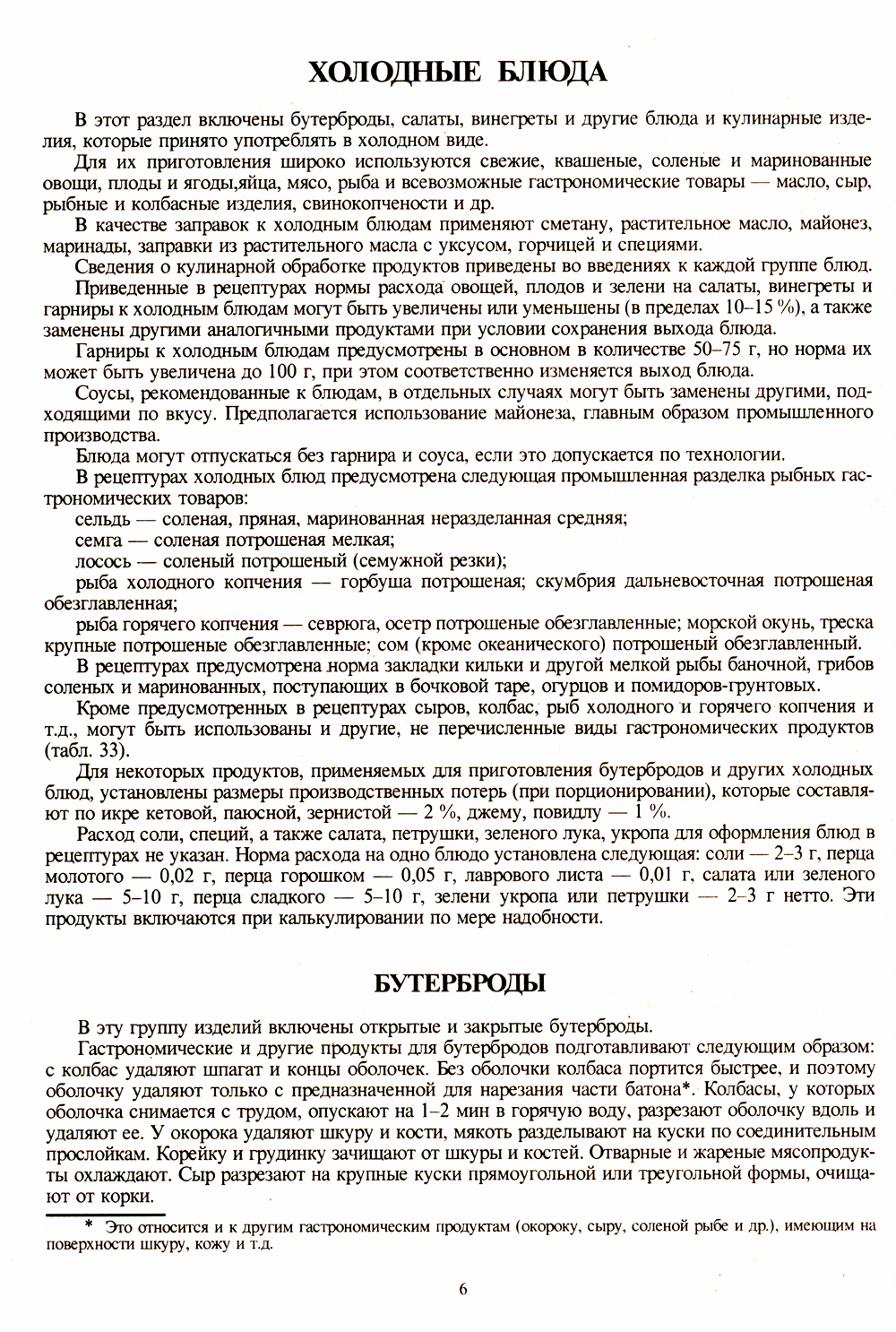 ХОЛОДНЫЕ БЛЮДА

В этот раздел включены бутерброды, салаты, винегреты и другие блюда и кулинарные изделия, которые принято употреблять в холодном виде.

Для их приготовления широко используются свежие, квашеные, соленые и маринованные овощи, плоды и ягоды,яйца, мясо, рыба и всевозможные гастрономические товары — масло, сыр, рыбные и колбасные изделия, свинокопчености и др.

В качестве заправок к холодным блюдам применяют сметану, растительное масло, майонез, маринады, заправки из растительного масла с уксусом, горчицей и специями.

Сведения о кулинарной обработке продуктов приведены во введениях к каждой группе блюд.

Приведенные в рецептурах нормы расхода овощей, плодов и зелени на салаты, винегреты и гарниры к холодным блюдам могут быть увеличены или уменьшены (в пределах 10–15 %), а также заменены другими аналогичными продуктами при условии сохранения выхода блюда.

Гарниры к холодным блюдам предусмотрены в основном в количестве 50–75 г, но норма их может быть увеличена до 100 г, при этом соответственно изменяется выход блюда.

Соусы, рекомендованные к блюдам, в отдельных случаях могут быть заменены другими, подходящими по вкусу. Предполагается использование майонеза, главным образом промышленного производства.

Блюда могут отпускаться без гарнира и соуса, если это допускается по технологии.

В рецептурах холодных блюд предусмотрена следующая промышленная разделка рыбных гастрономических товаров:

сельдь — соленая, пряная, маринованная неразделанная средняя;

семга — соленая потрошеная мелкая;

лосось — соленый потрошеный (семужной резки);

рыба холодного копчения — горбуша потрошеная; скумбрия дальневосточная потрошеная обезглавленная;

рыба горячего копчения — севрюга, осетр потрошеные обезглавленные; морской окунь, треска крупные потрошеные обезглавленные; сом (кроме океанического) потрошеный обезглавленный.

В рецептурах предусмотрена норма закладки кильки и другой мелкой рыбы баночной, грибов соленых и маринованных, поступающих в бочковой таре, огурцов и помидоров-грунтовых.

Кроме предусмотренных в рецептурах сыров, колбас, рыб холодного и горячего копчения и т.д., могут быть использованы и другие, не перечисленные виды гастрономических продуктов (табл. 33).

Для некоторых продуктов, применяемых для приготовления бутербродов и других холодных блюд, установлены размеры производственных потерь (при порционировании), которые составляют по икре кетовой, паюсной, зернистой — 2 %, джему, повидлу — 1 %.

Расход соли, специй, а также салата, петрушки, зеленого лука, укропа для оформления блюд в рецептурах не указан. Норма расхода на одно блюдо установлена следующая: соли — 2–3 г, перца молотого — 0,02 г, перца горошком — 0,05 г, лаврового листа — 0,01 г, салата или зеленого лука — 5–10 г, перца сладкого — 5–10 г, зелени укропа или петрушки — 2–3 г нетто. Эти продукты включаются при калькулировании по мере надобности.

БУТЕРБРОДЫ

В эту группу изделий включены открытые и закрытые бутерброды.

Гастрономические и другие продукты для бутербродов подготавливают следующим образом: с колбас удаляют шпагат и концы оболочек. Без оболочки колбаса портится быстрее, и поэтому оболочку удаляют только с предназначенной для нарезания части батона*. Колбасы, у которых оболочка снимается с трудом, опускают на 1–2 мин в горячую воду, разрезают оболочку вдоль и удаляют ее. У окорока удаляют шкуру и кости, мякоть разделывают на куски по соединительным прослойкам. Корейку и грудинку зачищают от шкуры и костей. Отварные и жареные мясопродукты охлаждают. Сыр разрезают на крупные куски прямоугольной или треугольной формы, очищают от корки.

* Это относится и к другим гастрономическим продуктам (окороку, сыру, соленой рыбе и др.), имеющим на поверхности шкуру, кожу и т.д.

6